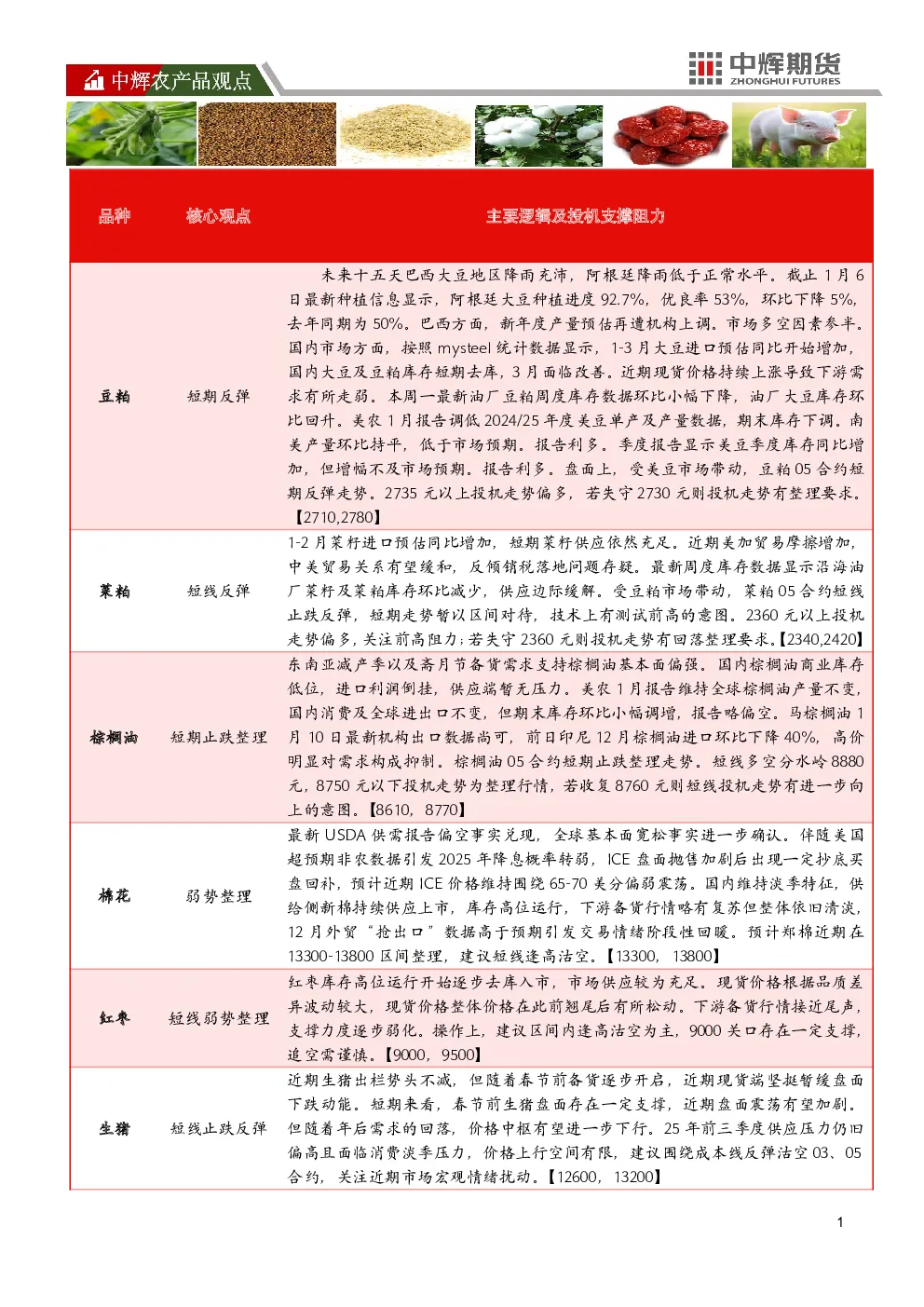 中辉农产品观点

中辉期货
ZHONGHUI FUTURES

| 品种 | 核心观点 | 主要逻辑及投机支撑阻力 |
|---|---|---|
| 豆粕 | 短期反弹 | 未来十五天巴西大豆地区降雨充沛，阿根廷降雨低于正常水平。截止1月6日最新种植信息显示，阿根廷大豆种植进度92.7%，优良率53%，环比下降5%，去年同期为50%。巴西方面，新年度产量预估再遭机构上调。市场多空因素参半。国内市场方面，按照mysteel统计数据显示，1-3月大豆进口预估同比开始增加，国内大豆及豆粕库存短期去库，3月面临改善。近期现货价格持续上涨导致下游需求有所走弱。本周一最新油厂豆粕周度库存数据环比小幅下降，油厂大豆库存环比回升。美农1月报告调低2024/25年度美豆单产及产量数据，期末库存下调。南美产量环比持平，低于市场预期。报告利多。季度报告显示美豆季度库存同比增加，但增幅不及市场预期。报告利多。盘面上，受美豆市场带动，豆粕05合约短期反弹走势。2735元以上投机走势偏多，若失守2730元则投机走势有整理要求。【2710,2780】 |
| 菜粕 | 短线反弹 | 1-2月菜籽进口预估同比增加，短期菜籽供应依然充足。近期美加贸易摩擦增加，中美贸易关系有望缓和，反倾销税落地问题存疑。最新周度库存数据显示沿海油厂菜籽及菜粕库存环比减少，供应边际缓解。受豆粕市场带动，菜粕05合约短线止跌反弹，短期走势暂以区间对待，技术上有测试前高的意图。2360元以上投机走势偏多，关注前高阻力;若失守2360元则投机走势有回落整理要求。【2340,2420】 |
| 棕榈油 | 短期止跌整理 | 东南亚减产季以及斋月节备货需求支持棕榈油基本面偏强。国内棕榈油商业库存低位，进口利润倒挂，供应端暂无压力。美农1月报告维持全球棕榈油产量不变，国内消费及全球进出口不变，但期末库存环比小幅调增，报告略偏空。马棕榈油1月10日最新机构出口数据尚可，前日印尼12月棕榈油进口环比下降40%，高价明显对需求构成抑制。棕榈油05合约短期止跌整理走势。短线多空分水岭8880元，8750元以下投机走势为整理行情，若收复8760元则短线投机走势有进一步向上的意图。【8610，8770】 |
| 棉花 | 弱势整理 | 最新USDA供需报告偏空事实兑现，全球基本面宽松事实进一步确认。伴随美国超预期非农数据引发2025年降息概率转弱，ICE盘面抛售加剧后出现一定抄底买盘回补，预计近期ICE价格维持围绕65-70美分偏弱震荡。国内维持淡季特征，供给侧新棉持续供应上市，库存高位运行，下游备货行情略有复苏但整体依旧清淡，12月外贸“抢出口”数据高于预期引发交易情绪阶段性回暖。预计郑棉近期在13300-13800区间整理，建议短线逢高沽空。【13300，13800】 |
| 红枣 | 短线弱势整理 | 红枣库存高位运行开始逐步去库入市，市场供应较为充足。现货价格根据品质差异波动较大，现货价格整体价格在此前翘尾后有所松动。下游备货行情接近尾声，支撑力度逐步弱化。操作上，建议区间内逢高沽空为主，9000关口存在一定支撑，追空需谨慎。【9000，9500】 |
| 生猪 | 短线止跌反弹 | 近期生猪出栏势头不减，但随着春节前备货逐步开启，近期现货端坚挺暂缓盘面下跌动能。短期来看，春节前生猪盘面存在一定支撑，近期盘面震荡有望加剧。但随着年后需求的回落，价格中枢有望进一步下行。25年前三季度供应压力仍旧偏高且面临消费淡季压力，价格上行空间有限，建议围绕成本线反弹沽空03、05合约，关注近期市场宏观情绪扰动。【12600，13200】 |

1